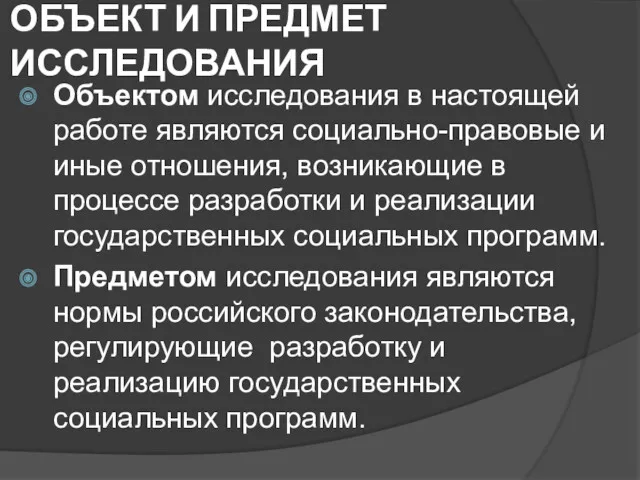 ОБЪЕКТ И ПРЕДМЕТ ИССЛЕДОВАНИЯ

Объектом исследования в настоящей работе являются социально-правовые и иные отношения, возникающие в процессе разработки и реализации государственных социальных программ.

Предметом исследования являются нормы российского законодательства, регулирующие разработку и реализацию государственных социальных программ.